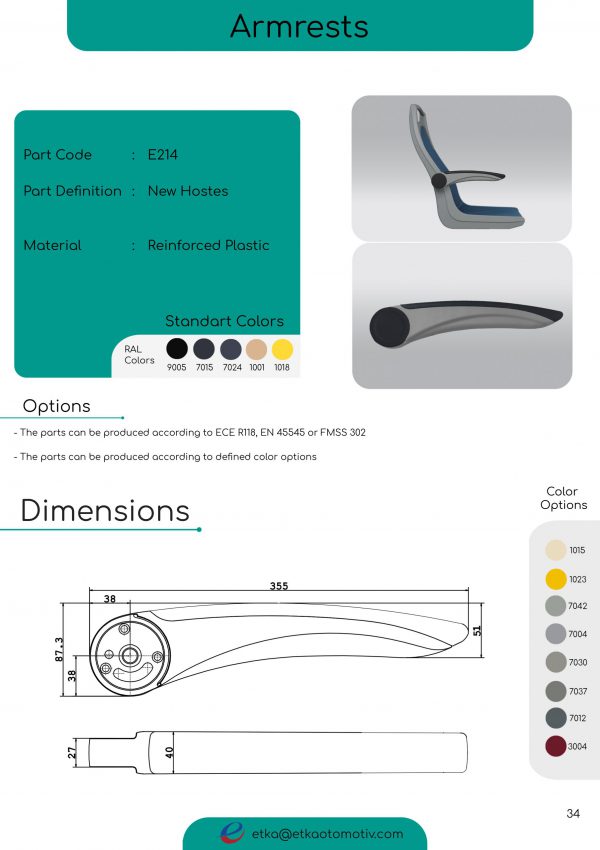 Armrests

Part Code : E214

Part Definition : New Hostes

Material : Reinforced Plastic

Standart Colors

RAL Colors

9005 7015 7024 1001 1018

Options

- The parts can be produced according to ECE R118, EN 45545 or FMSS 302

- The parts can be produced according to defined color options

Dimensions

Color Options

1015
1023
7042
7004
7030
7037
7012
3004

355
38
87.3
38
51
27
40

34

etka@etkaotomotiv.com